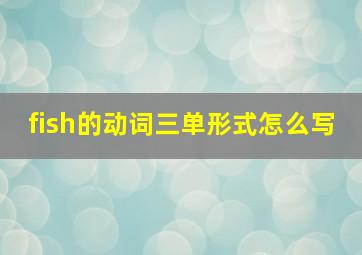 fish的动词三单形式怎么写